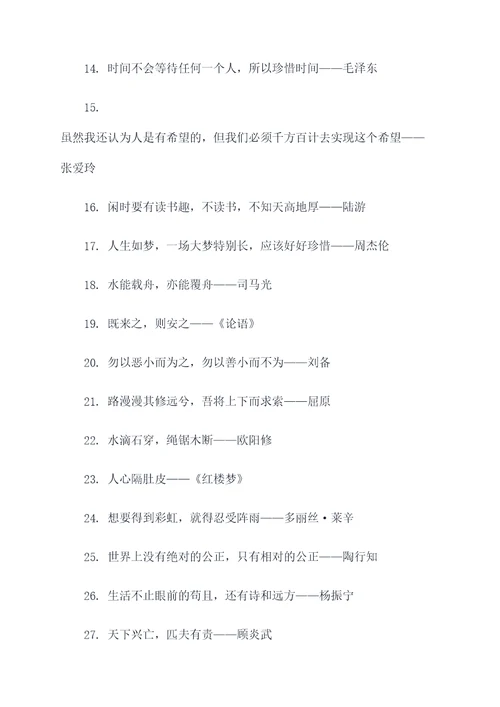 14. 时间不会等待任何一个人，所以珍惜时间——毛泽东

15.

虽然我还认为人是有希望的，但我们必须千方百计去实现这个希望——张爱玲

16. 闲时要有读书趣，不读书，不知天高地厚——陆游

17. 人生如梦，一场大梦特别长，应该好好珍惜——周杰伦

18. 水能载舟，亦能覆舟——司马光

19. 既来之，则安之——《论语》

20. 勿以恶小而为之，勿以善小而不为——刘备

21. 路漫漫其修远兮，吾将上下而求索——屈原

22. 水滴石穿，绳锯木断——欧阳修

23. 人心隔肚皮——《红楼梦》

24. 想要得到彩虹，就得忍受阵雨——多丽丝·莱辛

25. 世界上没有绝对的公正，只有相对的公正——陶行知

26. 生活不止眼前的苟且，还有诗和远方——杨振宁

27. 天下兴亡，匹夫有责——顾炎武